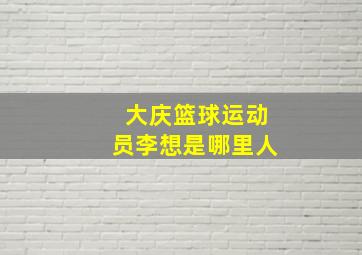 大庆篮球运动员李想是哪里人